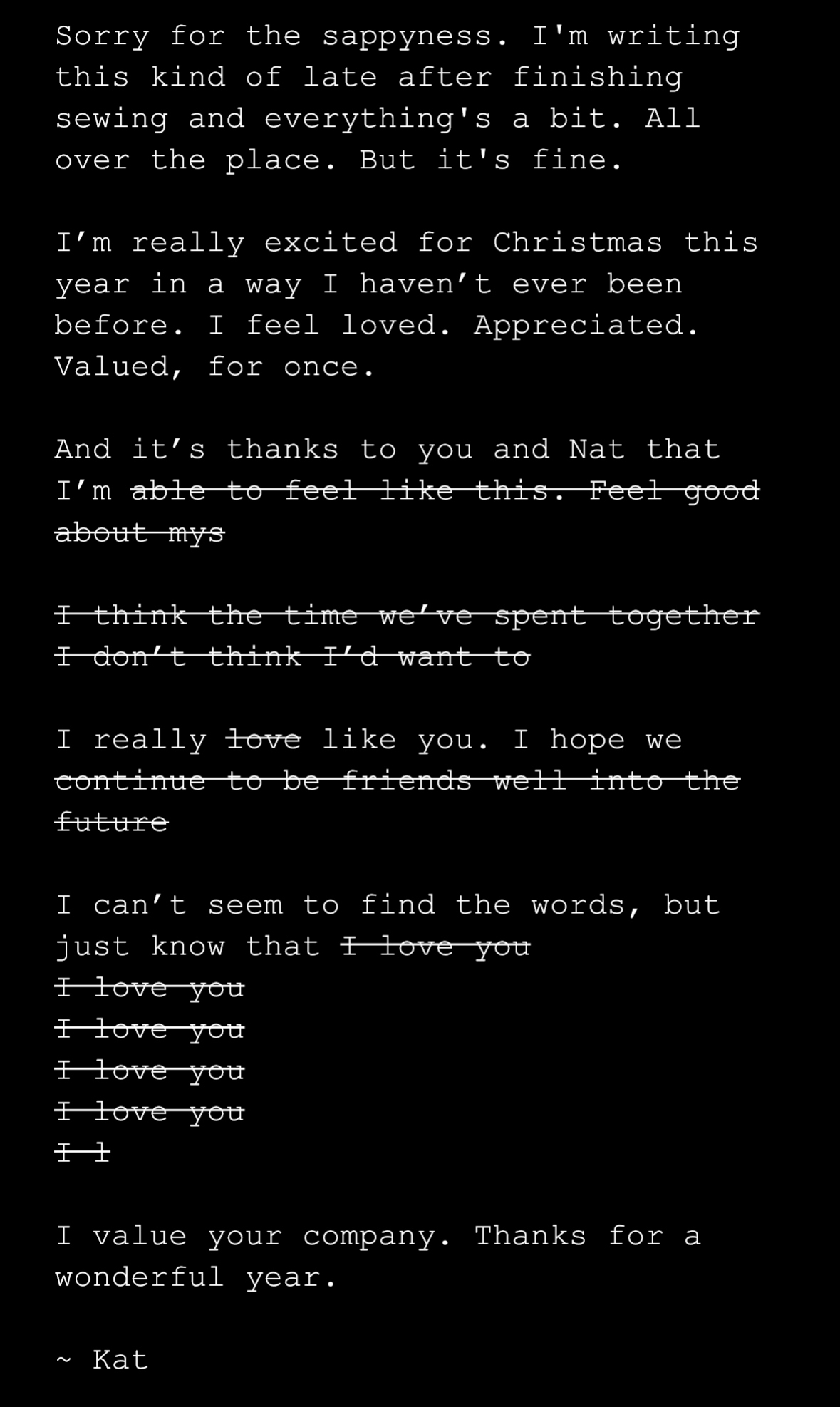 Sorry for the sappyness. I'm writing this kind of late after finishing sewing and everything's a bit. All over the place. But it's fine.

I’m really excited for Christmas this year in a way I haven’t ever been before. I feel loved. Appreciated. Valued, for once.

And it’s thanks to you and Nat that I’m ~~able to feel like this. Feel good about mys~~

~~I think the time we’ve spent together~~
~~I don’t think I’d want to~~

I really ~~love~~ like you. I hope we ~~continue to be friends well into the future~~

I can’t seem to find the words, but just know that ~~I love you~~
~~I love you~~
~~I love you~~
~~I love you~~
~~I love you~~
~~I l~~

I value your company. Thanks for a wonderful year.

~ Kat